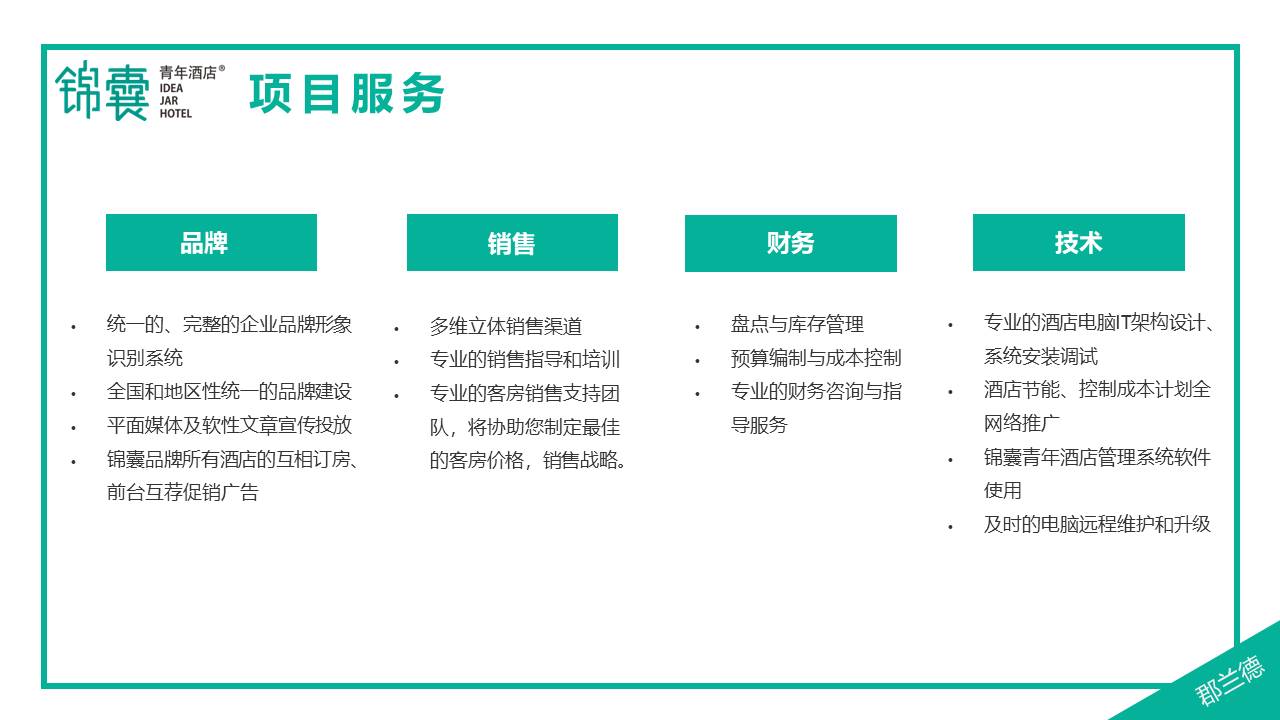 锦囊 青年酒店®
IDEA
JAR
HOTEL

项目服务

品牌

• 统一的、完整的企业品牌形象识别系统
• 全国和地区性统一的品牌建设
• 平面媒体及软性文章宣传投放
• 锦囊品牌所有酒店的互相订房、前台互荐促销广告

销售

• 多维立体销售渠道
• 专业的销售指导和培训
• 专业的客房销售支持团队，将协助您制定最佳的客房价格，销售战略。

财务

• 盘点与库存管理
• 预算编制与成本控制
• 专业的财务咨询与指导服务

技术

• 专业的酒店电脑IT架构设计、系统安装调试
• 酒店节能、控制成本计划全网络推广
• 锦囊青年酒店管理系统软件使用
• 及时的电脑远程维护和升级

郡兰德